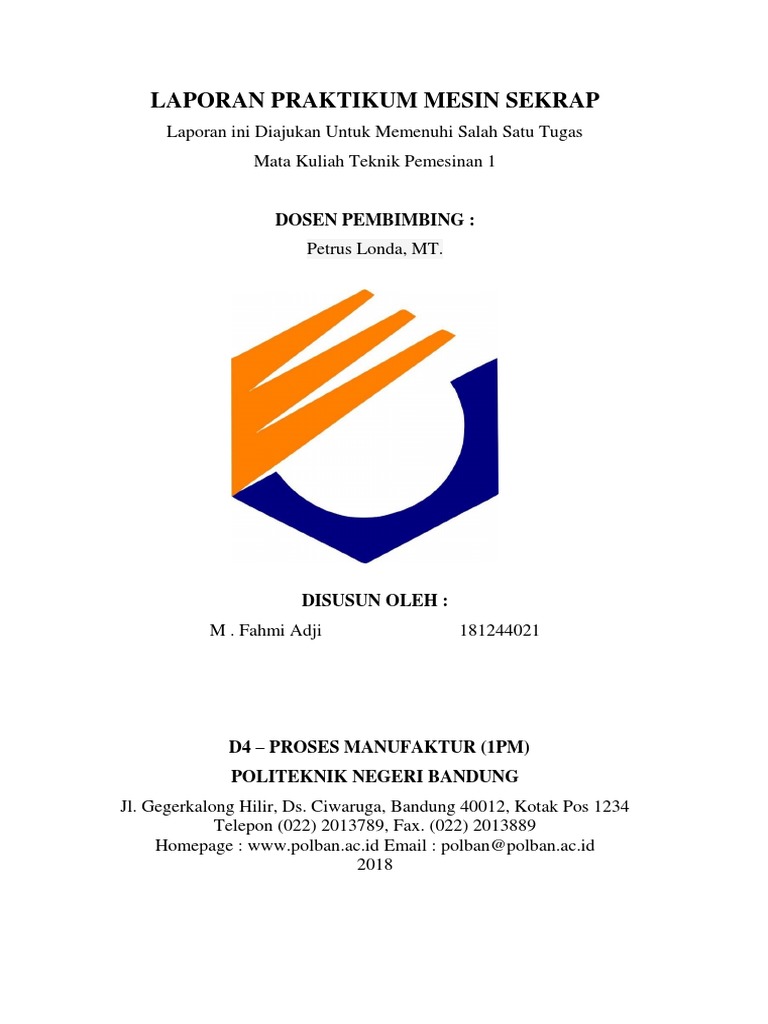 LAPORAN PRAKTIKUM MESIN SEKRAP

Laporan ini Diajukan Untuk Memenuhi Salah Satu Tugas

Mata Kuliah Teknik Pemesinan 1

DOSEN PEMBIMBING :

Petrus Londa, MT.

DISUSUN OLEH :

M . Fahmi Adji 181244021

D4 – PROSES MANUFAKTUR (1PM)

POLITEKNIK NEGERI BANDUNG

Jl. Gegerkalong Hilir, Ds. Ciwaruga, Bandung 40012, Kotak Pos 1234
Telepon (022) 2013789, Fax. (022) 2013889
Homepage : www.polban.ac.id Email : polban@polban.ac.id
2018